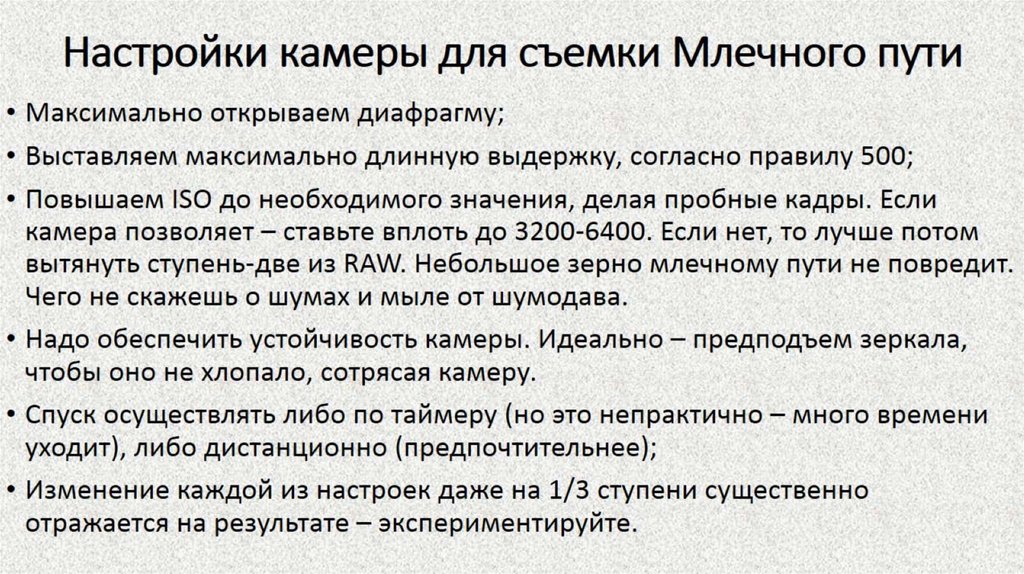 Настройки камеры для съемки Млечного пути

• Максимально открываем диафрагму;
• Выставляем максимально длинную выдержку, согласно правилу 500;
• Повышаем ISO до необходимого значения, делая пробные кадры. Если камера позволяет – ставьте вплоть до 3200-6400. Если нет, то лучше потом вытянуть ступень-две из RAW. Небольшое зерно млечному пути не повредит. Чего не скажешь о шумах и мыле от шумодава.
• Надо обеспечить устойчивость камеры. Идеально – предподъем зеркала, чтобы оно не хлопало, сотрясая камеру.
• Спуск осуществлять либо по таймеру (но это непрактично – много времени уходит), либо дистанционно (предпочтительнее);
• Изменение каждой из настроек даже на 1/3 ступени существенно отражается на результате – экспериментируйте.